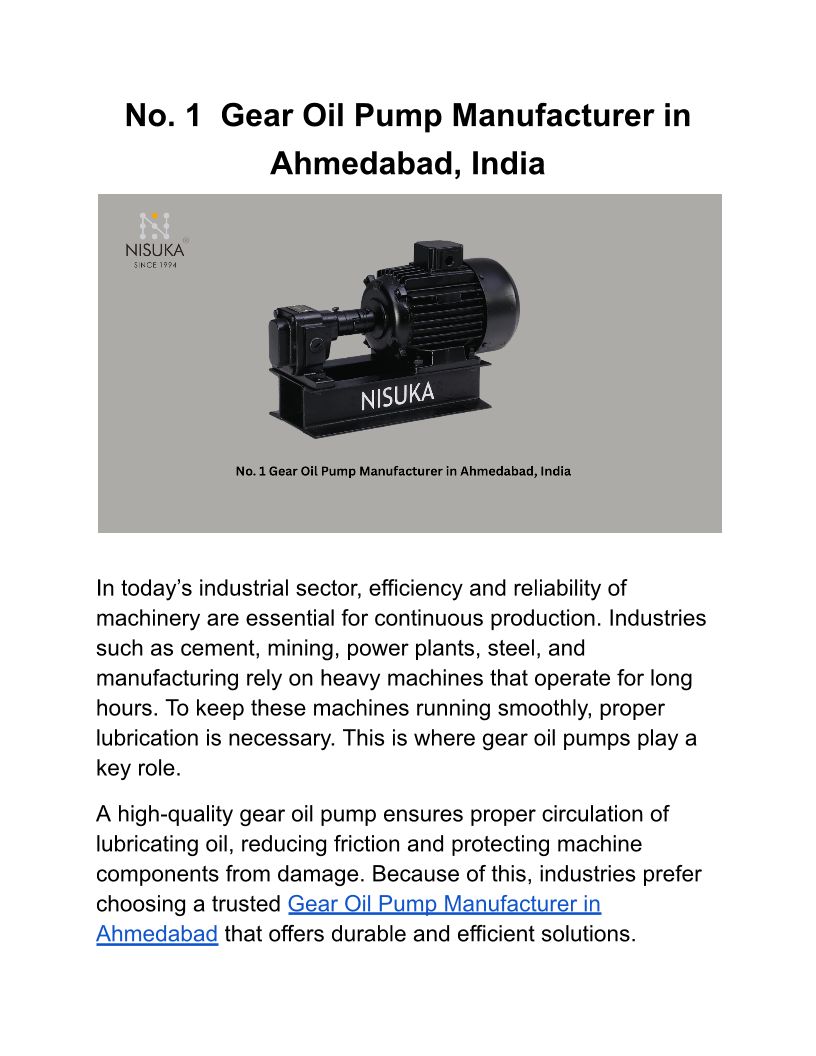 No. 1 Gear Oil Pump Manufacturer in Ahmedabad, India

NISUKA®
SINCE 1994

NISUKA

No. 1 Gear Oil Pump Manufacturer in Ahmedabad, India

In today's industrial sector, efficiency and reliability of machinery are essential for continuous production. Industries such as cement, mining, power plants, steel, and manufacturing rely on heavy machines that operate for long hours. To keep these machines running smoothly, proper lubrication is necessary. This is where gear oil pumps play a key role.

A high-quality gear oil pump ensures proper circulation of lubricating oil, reducing friction and protecting machine components from damage. Because of this, industries prefer choosing a trusted Gear Oil Pump Manufacturer in Ahmedabad that offers durable and efficient solutions.